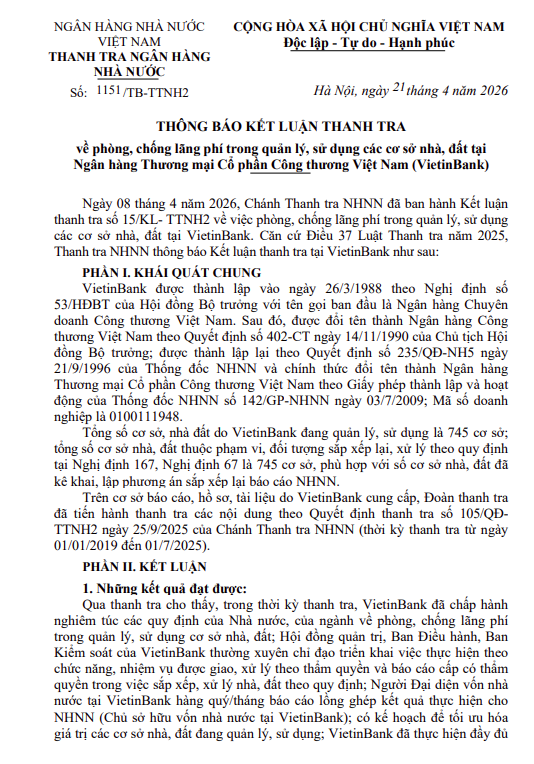 NGÂN HÀNG NHÀ NƯỚC VIỆT NAM
THANH TRA NGÂN HÀNG NHÀ NƯỚC

Số: 1151/TB-TTNH2

CỘNG HÒA XÃ HỘI CHỦ NGHĨA VIỆT NAM
Độc lập - Tự do - Hạnh phúc

Hà Nội, ngày 21 tháng 4 năm 2026

THÔNG BÁO KẾT LUẬN THANH TRA
về phòng, chống lãng phí trong quản lý, sử dụng các cơ sở nhà, đất tại Ngân hàng Thương mại Cổ phần Công thương Việt Nam (VietinBank)

Ngày 08 tháng 4 năm 2026, Chánh Thanh tra NHNN đã ban hành Kết luận thanh tra số 15/KL- TTNH2 về việc phòng, chống lãng phí trong quản lý, sử dụng các cơ sở nhà, đất tại VietinBank. Căn cứ Điều 37 Luật Thanh tra năm 2025, Thanh tra NHNN thông báo Kết luận thanh tra tại VietinBank như sau:

PHẦN I. KHÁI QUÁT CHUNG

VietinBank được thành lập vào ngày 26/3/1988 theo Nghị định số 53/HĐBT của Hội đồng Bộ trưởng với tên gọi ban đầu là Ngân hàng Chuyên doanh Công thương Việt Nam. Sau đó, được đổi tên thành Ngân hàng Công thương Việt Nam theo Quyết định số 402-CT ngày 14/11/1990 của Chủ tịch Hội đồng Bộ trưởng; được thành lập lại theo Quyết định số 235/QĐ-NH5 ngày 21/9/1996 của Thống đốc NHNN và chính thức đổi tên thành Ngân hàng Thương mại Cổ phần Công thương Việt Nam theo Giấy phép thành lập và hoạt động của Thống đốc NHNN số 142/GP-NHNN ngày 03/7/2009; Mã số doanh nghiệp là 0100111948.

Tổng số cơ sở, nhà đất do VietinBank đang quản lý, sử dụng là 745 cơ sở; tổng số cơ sở nhà, đất thuộc phạm vi, đối tượng sắp xếp lại, xử lý theo quy định tại Nghị định 167, Nghị định 67 là 745 cơ sở, phù hợp với số cơ sở nhà, đất đã kê khai, lập phương án sắp xếp lại báo cáo NHNN.

Trên cơ sở báo cáo, hồ sơ, tài liệu do VietinBank cung cấp, Đoàn thanh tra đã tiến hành thanh tra các nội dung theo Quyết định thanh tra số 105/QĐ-TTNH2 ngày 25/9/2025 của Chánh Thanh tra NHNN (thời kỳ thanh tra từ ngày 01/01/2019 đến 01/7/2025).

PHẦN II. KẾT LUẬN

1. Những kết quả đạt được:

Qua thanh tra cho thấy, trong thời kỳ thanh tra, VietinBank đã chấp hành nghiêm túc các quy định của Nhà nước, của ngành về phòng, chống lãng phí trong quản lý, sử dụng cơ sở nhà, đất; Hội đồng quản trị, Ban Điều hành, Ban Kiểm soát của VietinBank thường xuyên chỉ đạo triển khai việc thực hiện theo chức năng, nhiệm vụ được giao, xử lý theo thẩm quyền và báo cáo cấp có thẩm quyền trong việc sắp xếp, xử lý nhà, đất theo quy định; Người Đại diện vốn nhà nước tại VietinBank hàng quý/tháng báo cáo lồng ghép kết quả thực hiện cho NHNN (Chủ sở hữu vốn nhà nước tại VietinBank); có kế hoạch để tối ưu hóa giá trị các cơ sở nhà, đất đang quản lý, sử dụng; VietinBank đã thực hiện đầy đủ